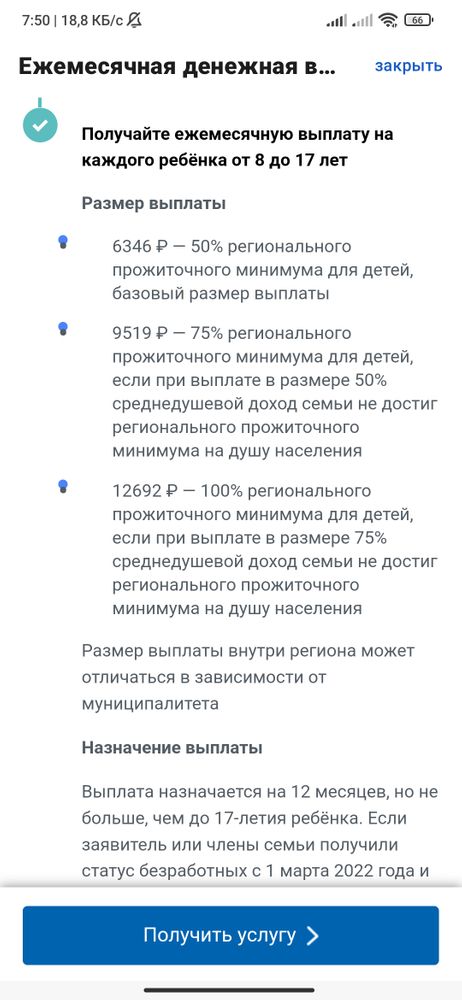 7:50 | 18,8 КБ/с 66

Ежемесячная денежная в... закрыть

Получайте ежемесячную выплату на каждого ребёнка от 8 до 17 лет

Размер выплаты

6346 ₽ — 50% регионального прожиточного минимума для детей, базовый размер выплаты

9519 ₽ — 75% регионального прожиточного минимума для детей, если при выплате в размере 50% среднедушевой доход семьи не достиг регионального прожиточного минимума на душу населения

12692 ₽ — 100% регионального прожиточного минимума для детей, если при выплате в размере 75% среднедушевой доход семьи не достиг регионального прожиточного минимума на душу населения

Размер выплаты внутри региона может отличаться в зависимости от муниципалитета

Назначение выплаты

Выплата назначается на 12 месяцев, но не больше, чем до 17-летия ребёнка. Если заявитель или члены семьи получили статус безработных с 1 марта 2022 года и

Получить услугу